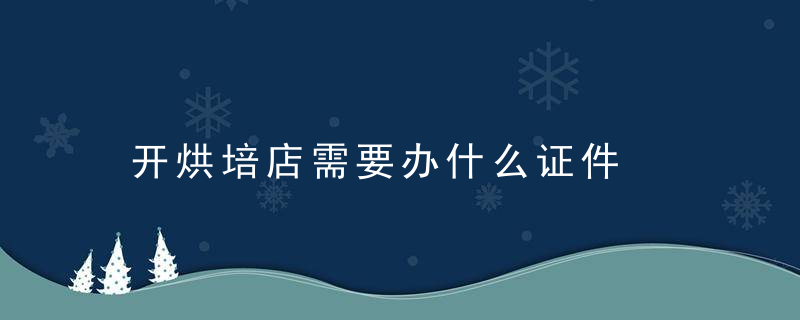 开烘培店需要办什么证件